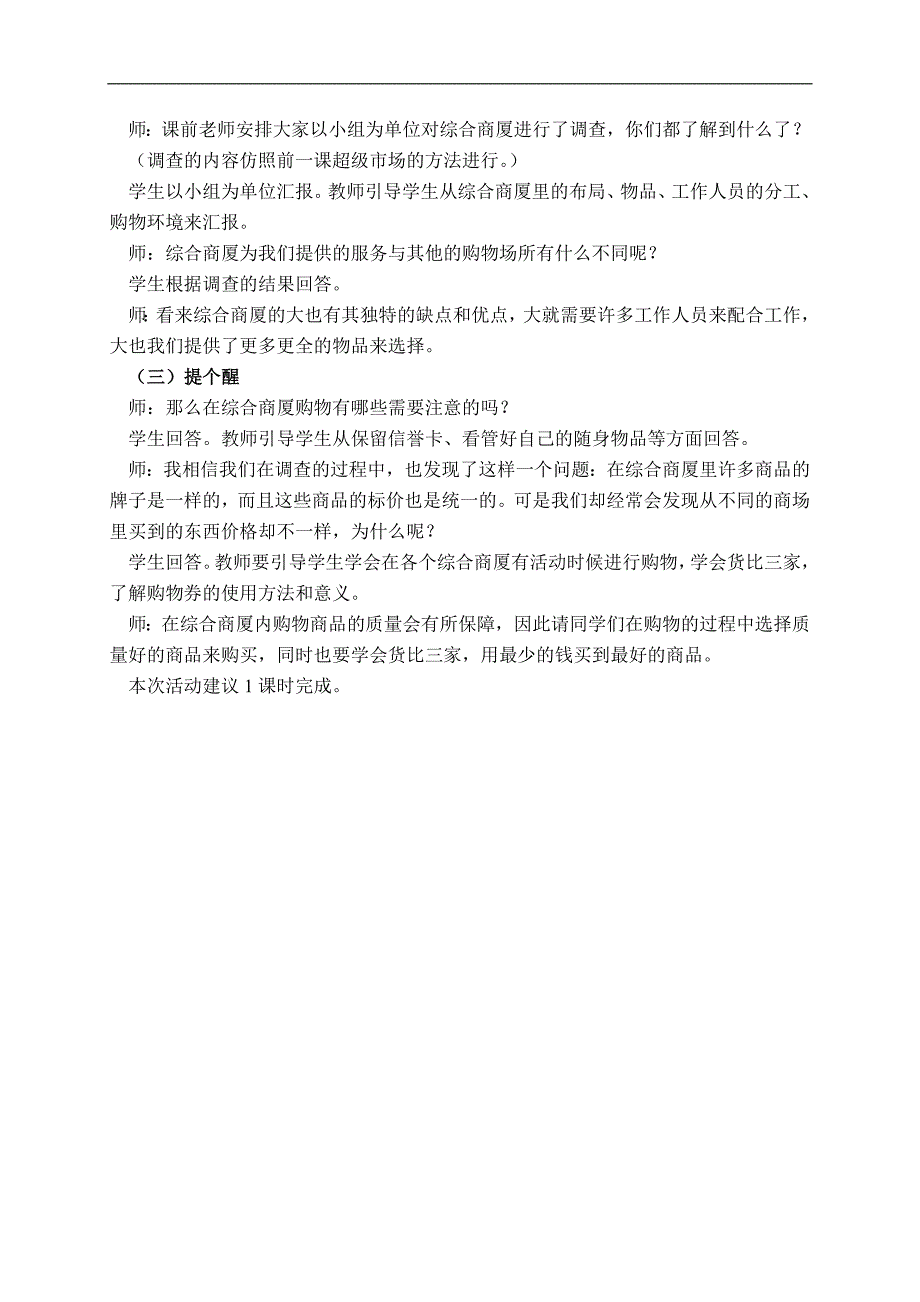 师：课前老师安排大家以小组为单位对综合商厦进行了调查，你们都了解到什么了？（调查的内容仿照前一课超级市场的方法进行。）

学生以小组为单位汇报。教师引导学生从综合商厦里的布局、物品、工作人员的分工、购物环境来汇报。

师：综合商厦为我们提供的服务与其他的购物场所有什么不同呢？

学生根据调查的结果回答。

师：看来综合商厦的大也有其独特的缺点和优点，大就需要许多工作人员来配合工作，大也我们提供了更多更全的物品来选择。

（三）提个醒

师：那么在综合商厦购物有哪些需要注意的吗？

学生回答。教师引导学生从保留信誉卡、看管好自己的随身物品等方面回答。

师：我相信我们在调查的过程中，也发现了这样一个问题：在综合商厦里许多商品的牌子是一样的，而且这些商品的标价也是统一的。可是我们却经常会发现从不同的商场里买到的东西价格却不一样，为什么呢？

学生回答。教师要引导学生学会在各个综合商厦有活动时候进行购物，学会货比三家，了解购物券的使用方法和意义。

师：在综合商厦内购物商品的质量会有所保障，因此请同学们在购物的过程中选择质量好的商品来购买，同时也要学会货比三家，用最少的钱买到最好的商品。

本次活动建议 1 课时完成。